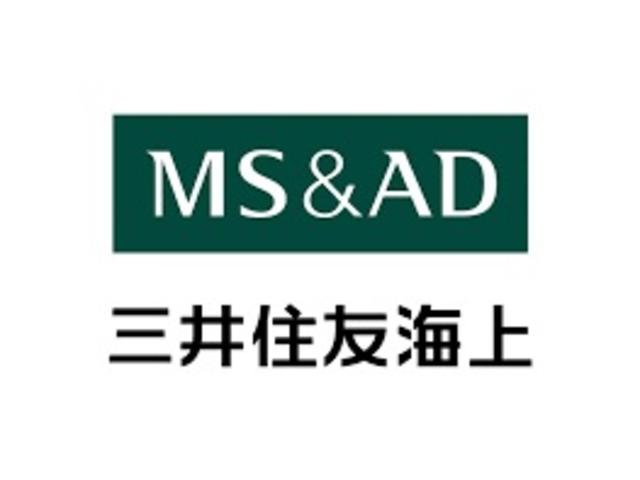 MS&AD

三井住友海上